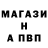 МАГАЗИ
Н
А ПВП